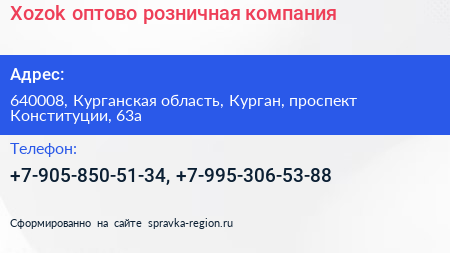 Xozok оптово розничная компания

Адрес:

640008, Курганская область, Курган, проспект Конституции, 63а

Телефон:

+7-905-850-51-34, +7-995-306-53-88

Сформированно на сайте spravka-region.ru